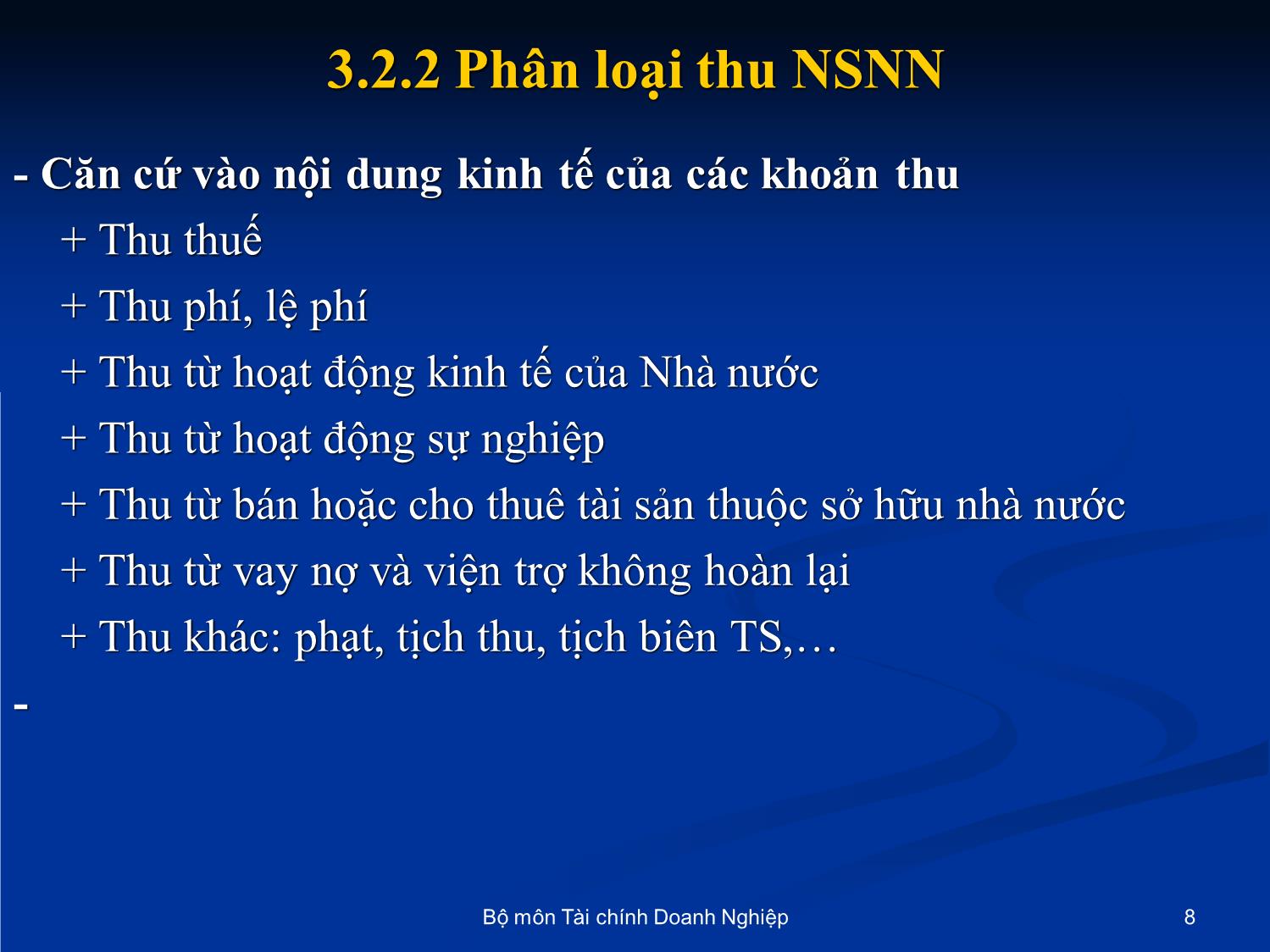 3.2.2 Phân loại thu NSNN

- Căn cứ vào nội dung kinh tế của các khoản thu

+ Thu thuế

+ Thu phí, lệ phí

+ Thu từ hoạt động kinh tế của Nhà nước

+ Thu từ hoạt động sự nghiệp

+ Thu từ bán hoặc cho thuê tài sản thuộc sở hữu nhà nước

+ Thu từ vay nợ và viện trợ không hoàn lại

+ Thu khác: phạt, tịch thu, tịch biên TS,…

-

Bộ môn Tài chính Doanh Nghiệp

8